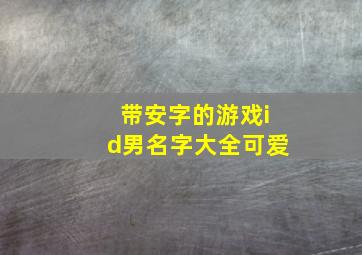 带安字的游戏id男名字大全可爱